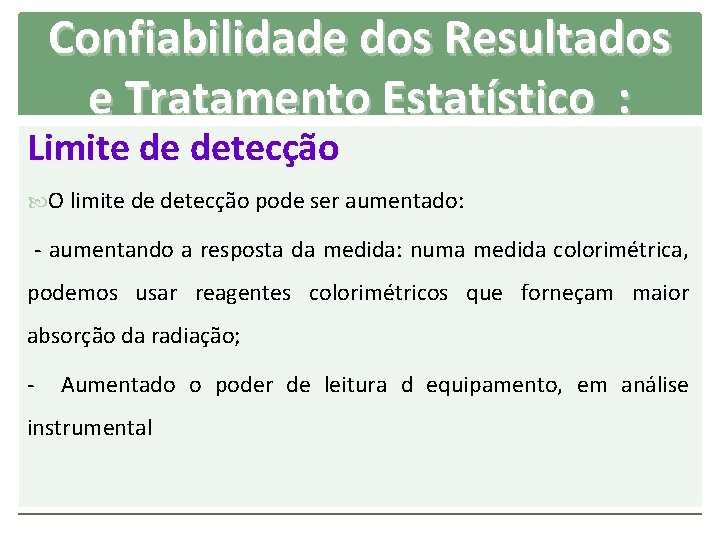 Confiabilidade dos Resultados e Tratamento Estatístico :

Limite de detecção

O limite de detecção pode ser aumentado:

- aumentando a resposta da medida: numa medida colorimétrica, podemos usar reagentes colorimétricos que forneçam maior absorção da radiação;

- Aumentado o poder de leitura d equipamento, em análise instrumental